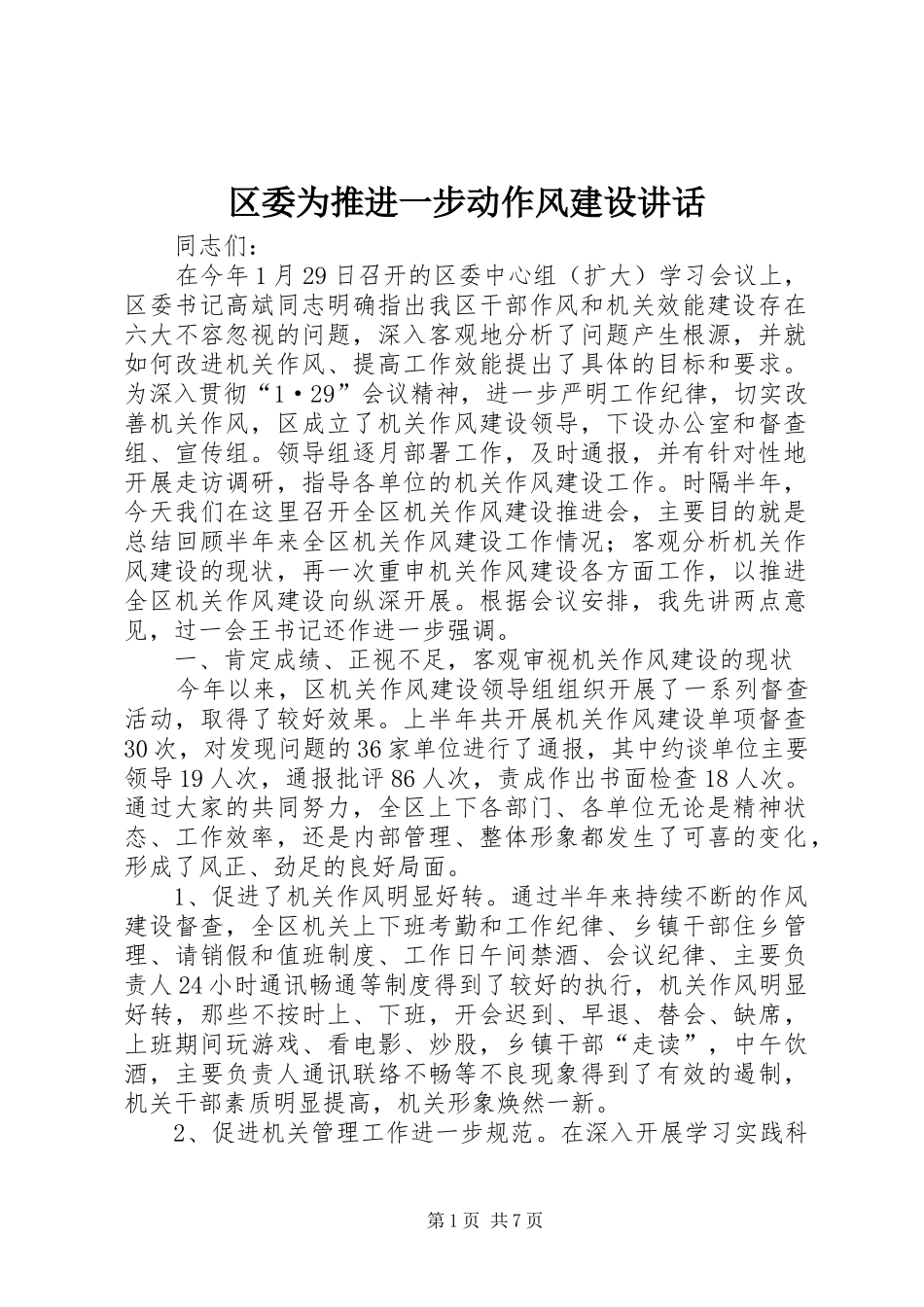 区委为推进一步动作风建设讲话

同志们：

在今年1月29日召开的区委中心组（扩大）学习会议上，区委书记高斌同志明确指出我区干部作风和机关效能建设存在六大不容忽视的问题，深入客观地分析了问题产生根源，并就如何改进机关作风、提高工作效能提出了具体的目标和要求。为深入贯彻“1·29”会议精神，进一步严明工作纪律，切实改善机关作风，区成立了机关作风建设领导，下设办公室和督查组、宣传组。领导组逐月部署工作，及时通报，并有针对性地开展走访调研，指导各单位的机关作风建设工作。时隔半年，今天我们在这里召开全区机关作风建设推进会，主要目的就是总结回顾半年来全区机关作风建设工作情况；客观分析机关作风建设的现状，再一次重申机关作风建设各方面工作，以推进全区机关作风建设向纵深开展。根据会议安排，我先讲两点意见，过一会王书记还作进一步强调。

一、肯定成绩、正视不足，客观审视机关作风建设的现状

今年以来，区机关作风建设领导组组织开展了一系列督查活动，取得了较好效果。上半年共开展机关作风建设单项督查30次，对发现问题的36家单位进行了通报，其中约谈单位主要领导19人次，通报批评86人次，责成作出书面检查18人次。通过大家的共同努力，全区上下各部门、各单位无论是精神状态、工作效率，还是内部管理、整体形象都发生了可喜的变化，形成了风正、劲足的良好局面。

1、促进了机关作风明显好转。通过半年来持续不断的作风建设督查，全区机关上下班考勤和工作纪律、乡镇干部住乡管理、请销假和值班制度、工作日午间禁酒、会议纪律、主要负责人24小时通讯畅通等制度得到了较好的执行，机关作风明显好转，那些不按时上、下班，开会迟到、早退、替会、缺席，上班期间玩游戏、看电影、炒股，乡镇干部“走读”，中午饮酒，主要负责人通讯联络不畅等不良现象得到了有效的遏制，机关干部素质明显提高，机关形象焕然一新。

2、促进机关管理工作进一步规范。在深入开展学习实践科

第1页 共7页